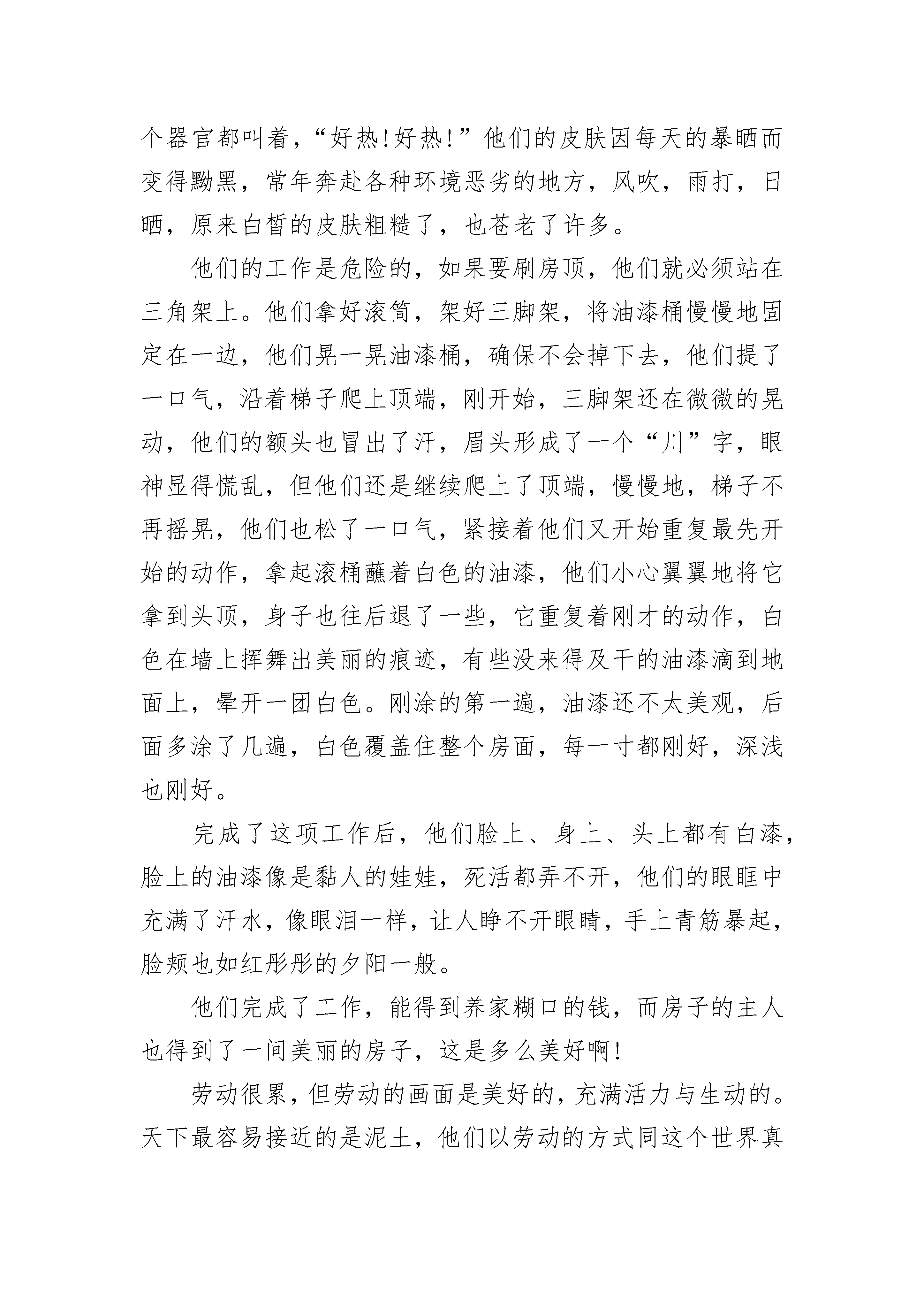 个器官都叫着，“好热!好热!”他们的皮肤因每天的暴晒而变得黝黑，常年奔赴各种环境恶劣的地方，风吹，雨打，日晒，原来白皙的皮肤粗糙了，也苍老了许多。

他们的工作是危险的，如果要刷房顶，他们就必须站在三角架上。他们拿好滚筒，架好三脚架，将油漆桶慢慢地固定在一边，他们晃一晃油漆桶，确保不会掉下去，他们提了一口气，沿着梯子爬上顶端，刚开始，三脚架还在微微的晃动，他们的额头也冒出了汗，眉头形成了一个“川”字，眼神显得慌乱，但他们还是继续爬上了顶端，慢慢地，梯子不再摇晃，他们也松了一口气，紧接着他们又开始重复最先开始的动作，拿起滚桶蘸着白色的油漆，他们小心翼翼地将它拿到头顶，身子也往后退了一些，它重复着刚才的动作，白色在墙上挥舞出美丽的痕迹，有些没来得及干的油漆滴到地面上，晕开一团白色。刚涂的第一遍，油漆还不太美观，后面多涂了几遍，白色覆盖住整个房面，每一寸都刚好，深浅也刚好。

完成了这项工作后，他们脸上、身上、头上都有白漆，脸上的油漆像是黏人的娃娃，死活都弄不开，他们的眼眶中充满了汗水，像眼泪一样，让人睁不开眼睛，手上青筋暴起，脸颊也如红彤彤的夕阳一般。

他们完成了工作，能得到养家糊口的钱，而房子的主人也得到了一间美丽的房子，这是多么美好啊!

劳动很累，但劳动的画面是美好的，充满活力与生动的。天下最容易接近的是泥土，他们以劳动的方式同这个世界真